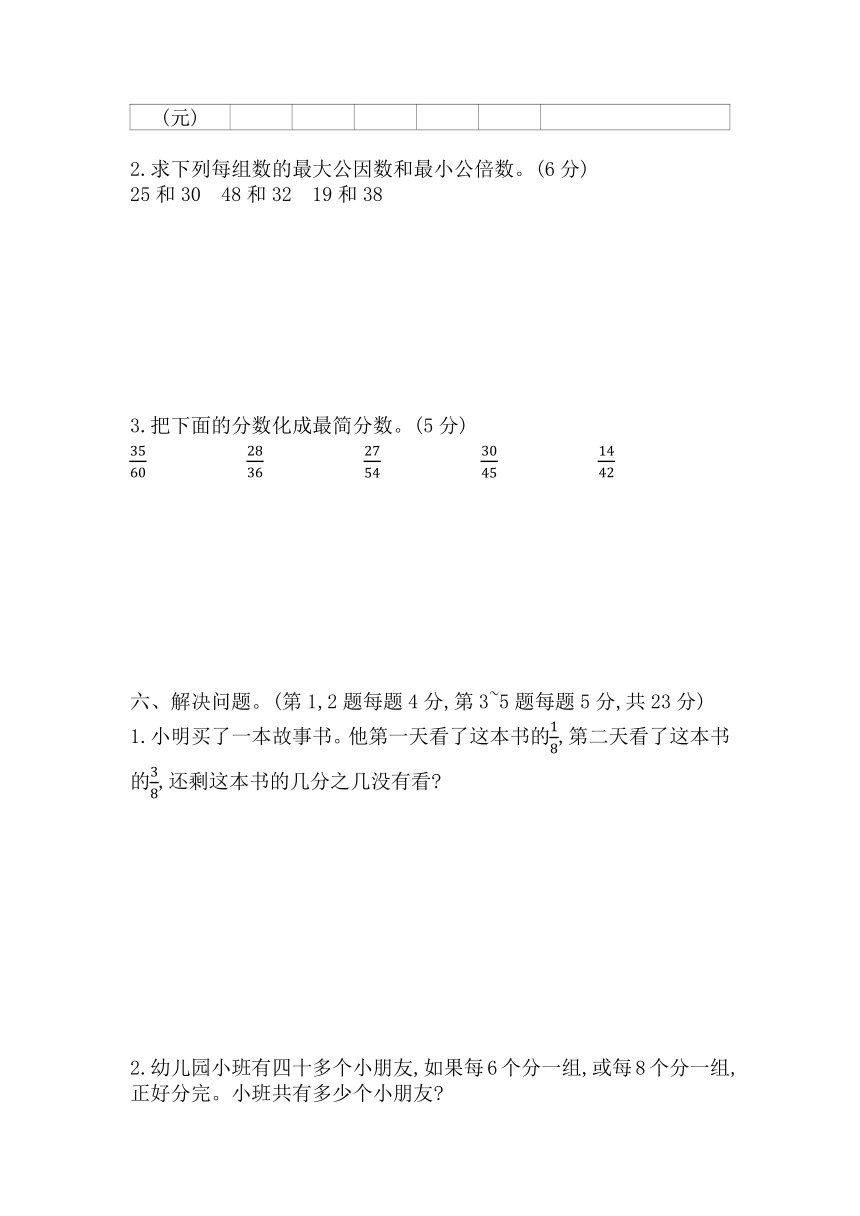 | （元） | | | | | | |
|---|---|---|---|---|---|---|

2. 求下列每组数的最大公因数和最小公倍数。(6 分)
25 和 30　48 和 32　19 和 38

3. 把下面的分数化成最简分数。(5 分)
$\frac{35}{60}$　$\frac{28}{36}$　$\frac{27}{54}$　$\frac{30}{45}$　$\frac{14}{42}$

六、解决问题。(第 1,2 题每题 4 分,第 3~5 题每题 5 分,共 23 分)
1. 小明买了一本故事书。他第一天看了这本书的$\frac{1}{8}$,第二天看了这本书的$\frac{3}{8}$,还剩这本书的几分之几没有看?

2. 幼儿园小班有四十多个小朋友,如果每 6 个分一组,或每 8 个分一组,正好分完。小班共有多少个小朋友?